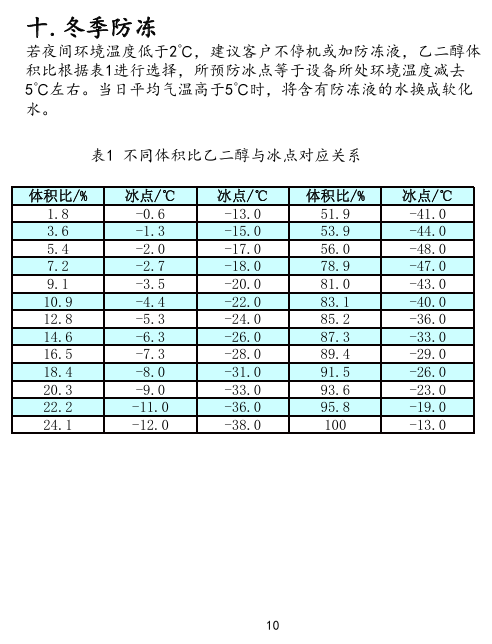 十. 冬季防冻

若夜间环境温度低于2°C，建议客户不停机或加防冻液，乙二醇体积比根据表1进行选择，所预防冰点等于设备所处环境温度减去5°C左右。当日平均气温高于5°C时，将含有防冻液的水换成软化水。

表1 不同体积比乙二醇与冰点对应关系

| 体积比/% | 冰点/℃ | 冰点/℃ | 体积比/% | 冰点/℃ |
|---|---|---|---|---|
| 1.8 | -0.6 | -13.0 | 51.9 | -41.0 |
| 3.6 | -1.3 | -15.0 | 53.9 | -44.0 |
| 5.4 | -2.0 | -17.0 | 56.0 | -48.0 |
| 7.2 | -2.7 | -18.0 | 78.9 | -47.0 |
| 9.1 | -3.5 | -20.0 | 81.0 | -43.0 |
| 10.9 | -4.4 | -22.0 | 83.1 | -40.0 |
| 12.8 | -5.3 | -24.0 | 85.2 | -36.0 |
| 14.6 | -6.3 | -26.0 | 87.3 | -33.0 |
| 16.5 | -7.3 | -28.0 | 89.4 | -29.0 |
| 18.4 | -8.0 | -31.0 | 91.5 | -26.0 |
| 20.3 | -9.0 | -33.0 | 93.6 | -23.0 |
| 22.2 | -11.0 | -36.0 | 95.8 | -19.0 |
| 24.1 | -12.0 | -38.0 | 100 | -13.0 |

10